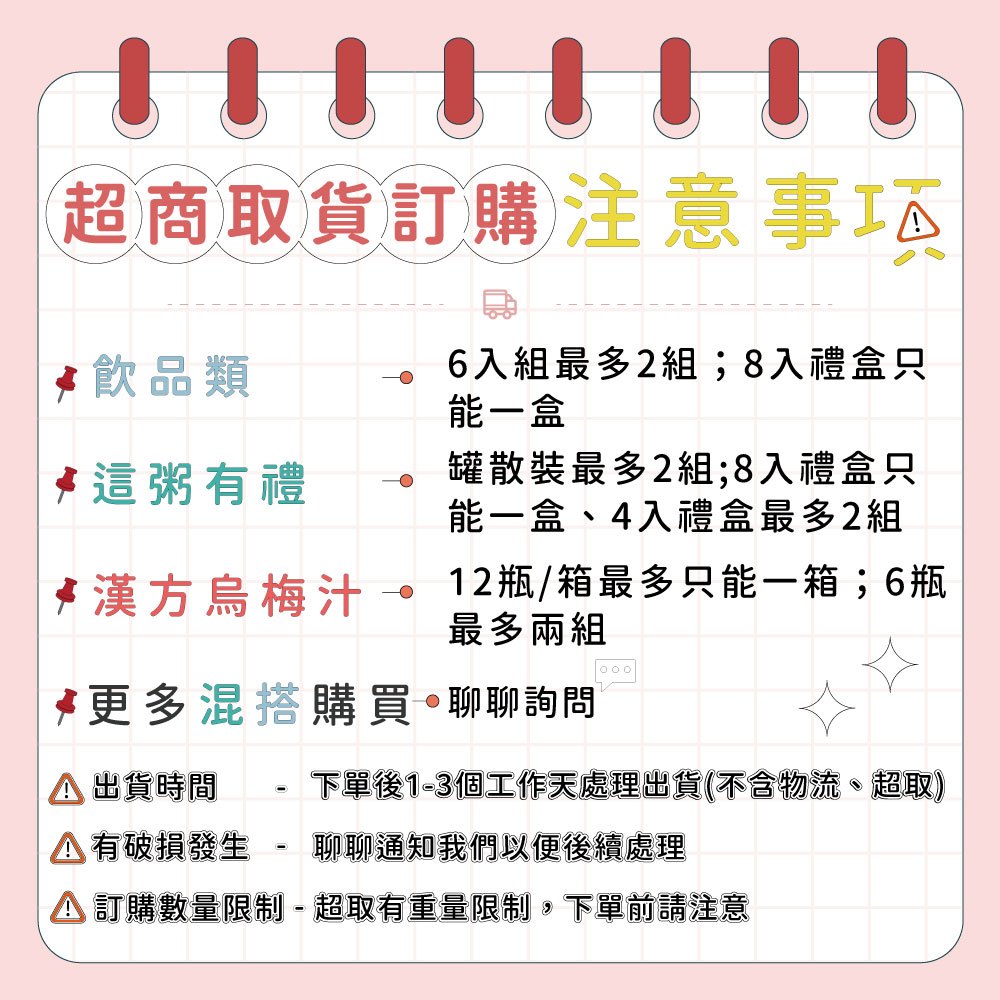 超商取貨訂購注意事項

飲品類 6入組最多2組；8入禮盒只能一盒

這粥有禮 罐散裝最多2組;8入禮盒只能一盒、4入禮盒最多2組

漢方烏梅汁 12瓶/箱最多只能一箱；6瓶最多兩組

更多混搭購買 聊聊詢問

出貨時間 - 下單後1-3個工作天處理出貨(不含物流、超取)

有破損發生 - 聊聊通知我們以便後續處理

訂購數量限制 - 超取有重量限制，下單前請注意